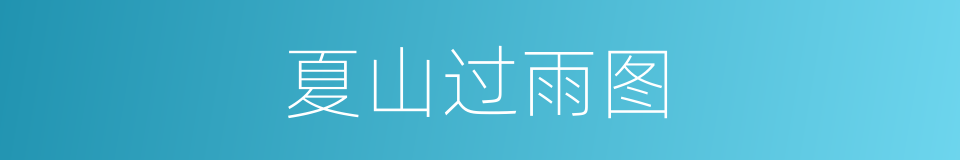 夏山过雨图